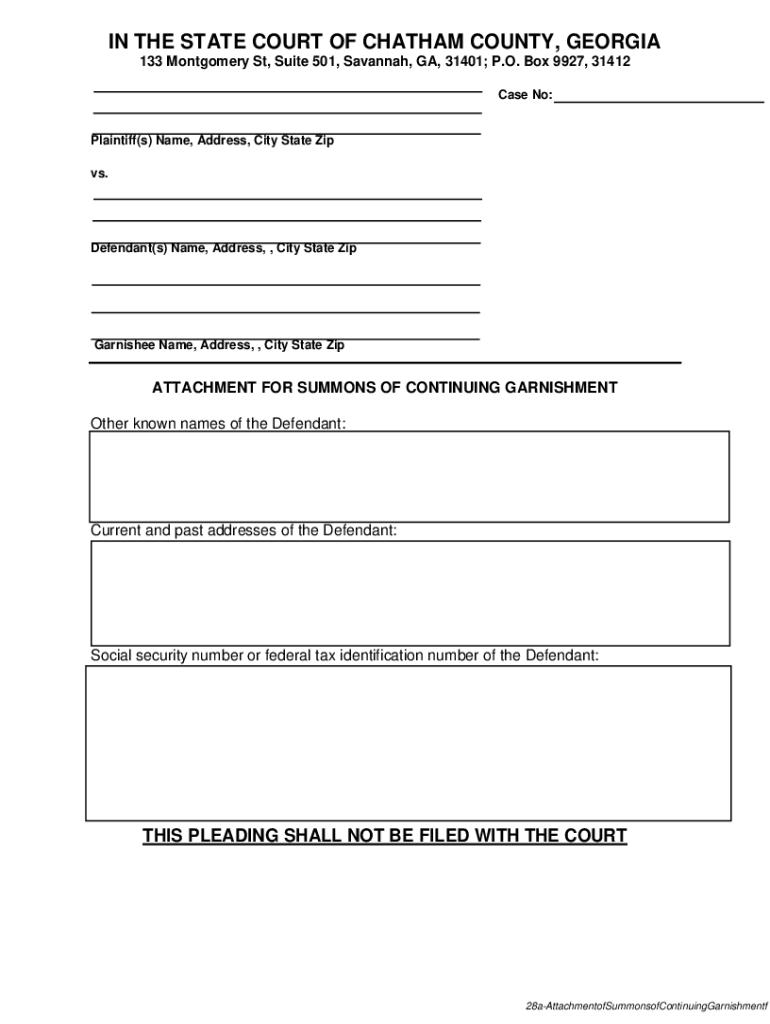 IN THE STATE COURT OF CHATHAM COUNTY, GEORGIA

133 Montgomery St, Suite 501, Savannah, GA, 31401; P.O. Box 9927, 31412

Case No:

Plaintiff(s) Name, Address, City State Zip

vs.

Defendant(s) Name, Address, , City State Zip

Garnishee Name, Address, , City State Zip

ATTACHMENT FOR SUMMONS OF CONTINUING GARNISHMENT

Other known names of the Defendant:

Current and past addresses of the Defendant:

Social security number or federal tax identification number of the Defendant:

THIS PLEADING SHALL NOT BE FILED WITH THE COURT

28a-AttachmentofSummonsofContinuingGarnishmentf